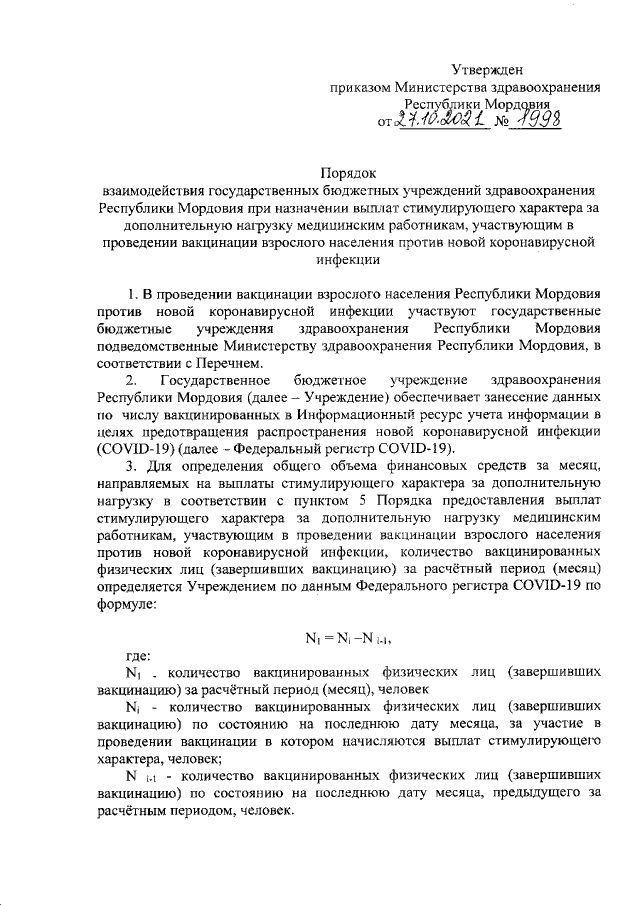 Утвержден
приказом Министерства здравоохранения
Республики Мордовия
от 27.10.2021 № 1998

Порядок
взаимодействия государственных бюджетных учреждений здравоохранения Республики Мордовия при назначении выплат стимулирующего характера за дополнительную нагрузку медицинским работникам, участвующим в проведении вакцинации взрослого населения против новой коронавирусной инфекции

1. В проведении вакцинации взрослого населения Республики Мордовия против новой коронавирусной инфекции участвуют государственные бюджетные учреждения здравоохранения Республики Мордовия подведомственные Министерству здравоохранения Республики Мордовия, в соответствии с Перечнем.

2. Государственное бюджетное учреждение здравоохранения Республики Мордовия (далее – Учреждение) обеспечивает занесение данных по числу вакцинированных в Информационный ресурс учета информации в целях предотвращения распространения новой коронавирусной инфекции (COVID-19) (далее – Федеральный регистр COVID-19).

3. Для определения общего объема финансовых средств за месяц, направляемых на выплаты стимулирующего характера за дополнительную нагрузку в соответствии с пунктом 5 Порядка предоставления выплат стимулирующего характера за дополнительную нагрузку медицинским работникам, участвующим в проведении вакцинации взрослого населения против новой коронавирусной инфекции, количество вакцинированных физических лиц (завершивших вакцинацию) за расчётный период (месяц) определяется Учреждением по данным Федерального регистра COVID-19 по формуле:

$N_1 = N_i - N_{i-1}$,

где:

$N_1$ - количество вакцинированных физических лиц (завершивших вакцинацию) за расчётный период (месяц), человек

$N_i$ - количество вакцинированных физических лиц (завершивших вакцинацию) по состоянию на последнюю дату месяца, за участие в проведении вакцинации в котором начисляются выплат стимулирующего характера, человек;

$N_{i-1}$ - количество вакцинированных физических лиц (завершивших вакцинацию) по состоянию на последнюю дату месяца, предыдущего за расчётным периодом, человек.